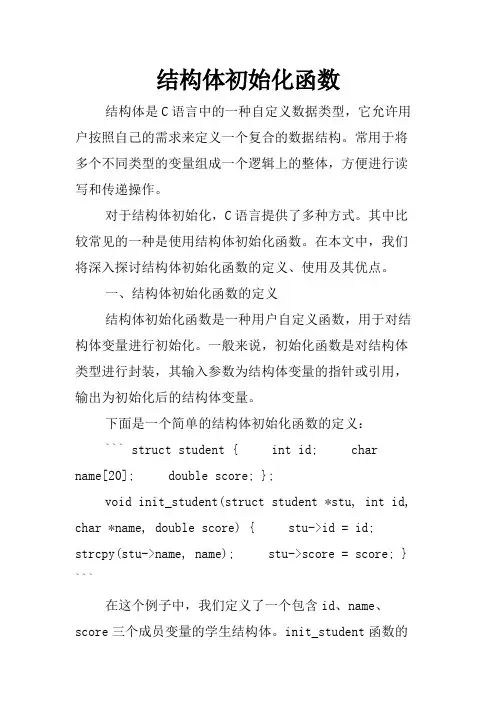 结构体初始化函数

结构体是C语言中的一种自定义数据类型，它允许用户按照自己的需求来定义一个复合的数据结构。常用于将多个不同类型的变量组成一个逻辑上的整体，方便进行读写和传递操作。

对于结构体初始化，C语言提供了多种方式。其中比较常见的一种是使用结构体初始化函数。在本文中，我们将深入探讨结构体初始化函数的定义、使用及其优点。

一、结构体初始化函数的定义

结构体初始化函数是一种用户自定义函数，用于对结构体变量进行初始化。一般来说，初始化函数是对结构体类型进行封装，其输入参数为结构体变量的指针或引用，输出为初始化后的结构体变量。

下面是一个简单的结构体初始化函数的定义：

``` struct student {     int id;     char name[20];     double score; };

void init_student(struct student *stu, int id, char *name, double score) {     stu->id = id;     strcpy(stu->name, name);     stu->score = score; } ```

在这个例子中，我们定义了一个包含id、name、score三个成员变量的学生结构体。init_student函数的